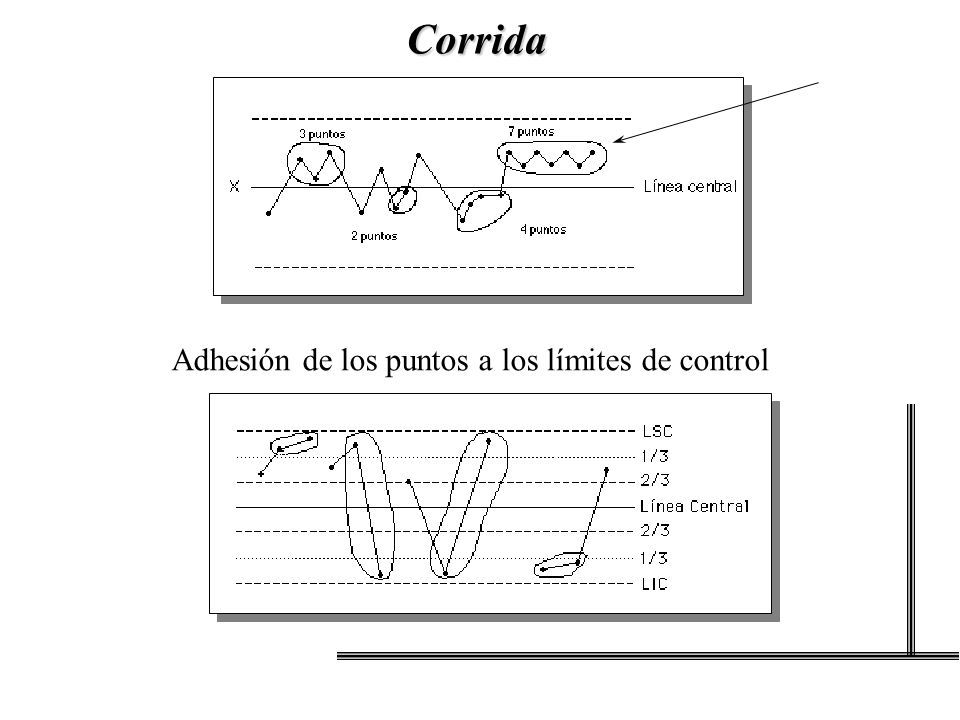 Corrida

3 puntos
7 puntos
X
Línea central
2 puntos
4 puntos

Adhesión de los puntos a los límites de control

LSC
1/3
2/3
Línea Central
2/3
1/3
LIC